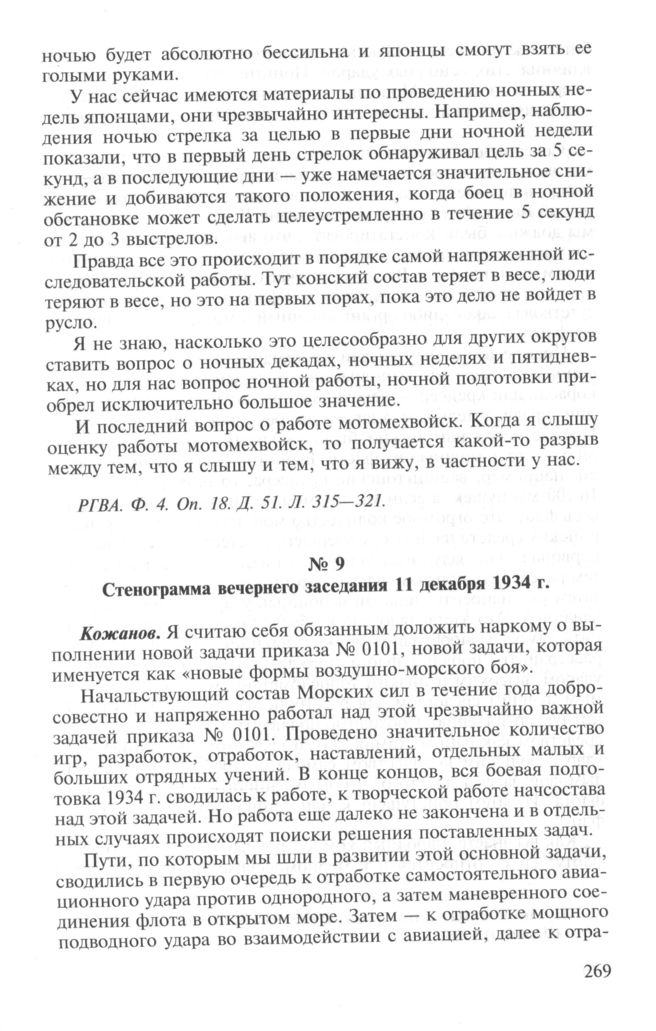 ночью будет абсолютно бессильна и японцы смогут взять ее голыми руками.

У нас сейчас имеются материалы по проведению ночных недель японцами, они чрезвычайно интересны. Например, наблюдения ночью стрелка за целью в первые дни ночной недели показали, что в первый день стрелок обнаруживал цель за 5 секунд, а в последующие дни — уже намечается значительное снижение и добиваются такого положения, когда боец в ночной обстановке может сделать целеустремленно в течение 5 секунд от 2 до 3 выстрелов.

Правда все это происходит в порядке самой напряженной исследовательской работы. Тут конский состав теряет в весе, люди теряют в весе, но это на первых порах, пока это дело не войдет в русло.

Я не знаю, насколько это целесообразно для других округов ставить вопрос о ночных декадах, ночных неделях и пятидневках, но для нас вопрос ночной работы, ночной подготовки приобрел исключительно большое значение.

И последний вопрос о работе мотомехвойск. Когда я слышу оценку работы мотомехвойск, то получается какой-то разрыв между тем, что я слышу и тем, что я вижу, в частности у нас.

РГВА. Ф. 4. Оп. 18. Д. 51. Л. 315—321.

№ 9
Стенограмма вечернего заседания 11 декабря 1934 г.

Кожанов. Я считаю себя обязанным доложить наркому о выполнении новой задачи приказа № 0101, новой задачи, которая именуется как «новые формы воздушно-морского боя».

Начальствующий состав Морских сил в течение года добросовестно и напряженно работал над этой чрезвычайно важной задачей приказа № 0101. Проведено значительное количество игр, разработок, отработок, наставлений, отдельных малых и больших отрядных учений. В конце концов, вся боевая подготовка 1934 г. сводилась к работе, к творческой работе начсостава над этой задачей. Но работа еще далеко не закончена и в отдельных случаях происходят поиски решения поставленных задач.

Пути, по которым мы шли в развитии этой основной задачи, сводились в первую очередь к отработке самостоятельного авиационного удара против однородного, а затем маневренного соединения флота в открытом море. Затем — к отработке мощного подводного удара во взаимодействии с авиацией, далее к отра-

269